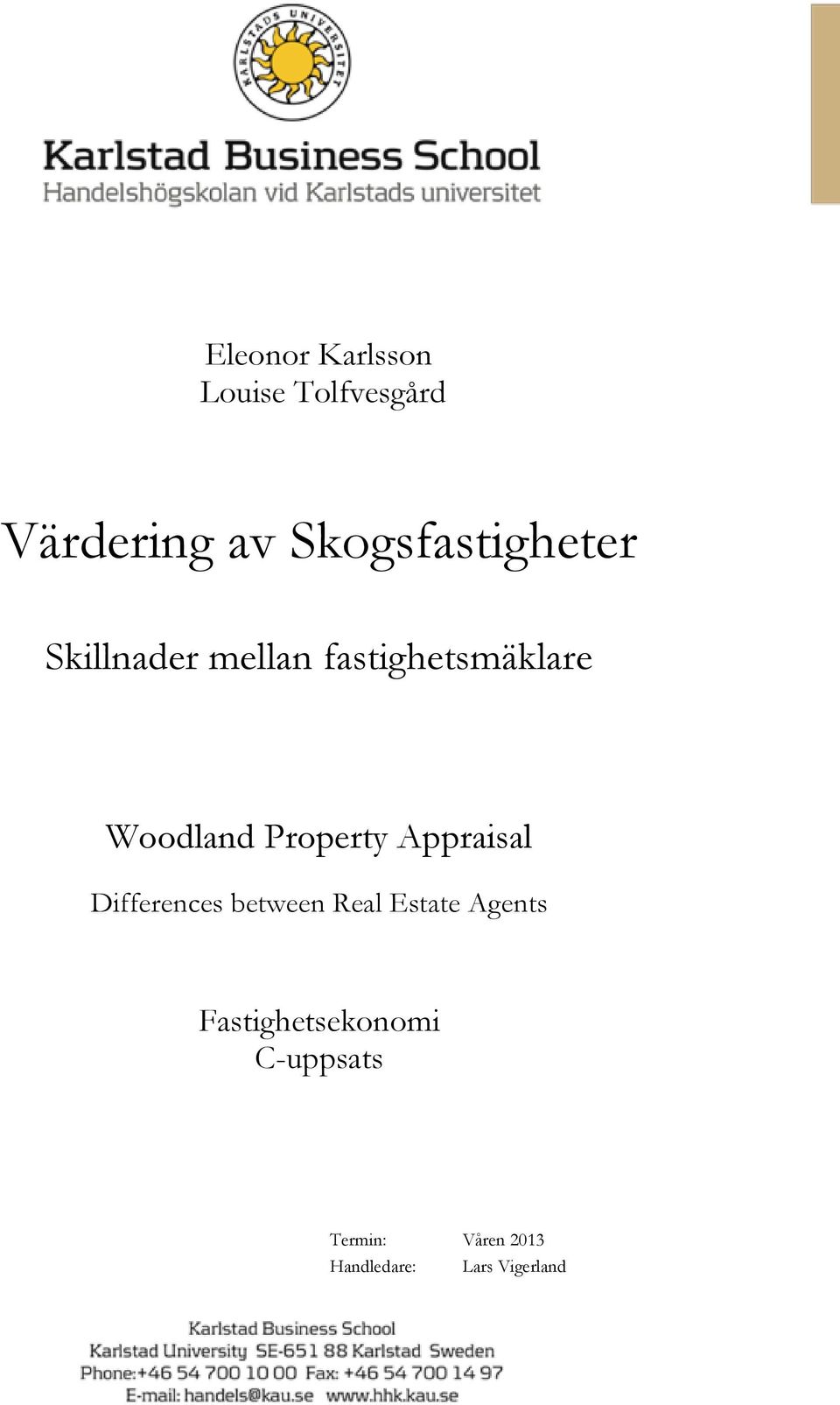 KARLSTADS UNIVERSITET

Karlstad Business School
Handelshögskolan vid Karlstads universitet

Eleonor Karlsson
Louise Tolfvesgård

Värdering av Skogsfastigheter

Skillnader mellan fastighetsmäklare

Woodland Property Appraisal

Differences between Real Estate Agents

Fastighetsekonomi
C-uppsats

Termin: Våren 2013
Handledare: Lars Vigerland

Karlstad Business School
Karlstad University SE-651 88 Karlstad Sweden
Phone:+46 54 700 10 00 Fax: +46 54 700 14 97
E-mail: handels@kau.se www.hhk.kau.se